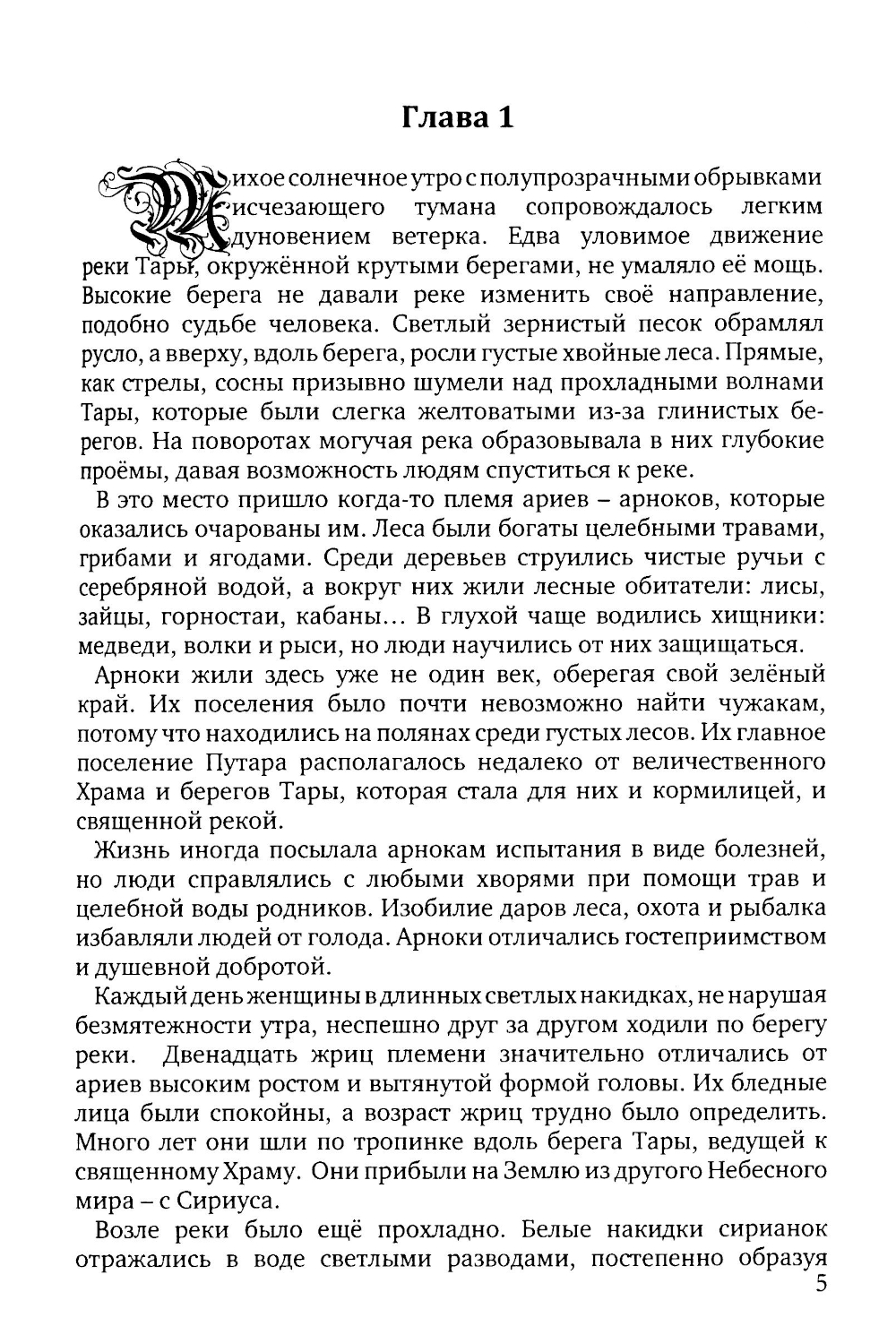 Глава 1

Тихое солнечное утро с полупрозрачными обрывками исчезающего тумана сопровождалось легким дуновением ветерка. Едва уловимое движение реки Тары, окружённой крутыми берегами, не умаляло её мощь. Высокие берега не давали реке изменить своё направление, подобно судьбе человека. Светлый зернистый песок обрамлял русло, а вверху, вдоль берега, росли густые хвойные леса. Прямые, как стрелы, сосны призывно шумели над прохладными волнами Тары, которые были слегка желтоватыми из-за глинистых берегов. На поворотах могучая река образовывала в них глубокие проёмы, давая возможность людям спуститься к реке.

В это место пришло когда-то племя ариев – арноков, которые оказались очарованы им. Леса были богаты целебными травами, грибами и ягодами. Среди деревьев струились чистые ручьи с серебряной водой, а вокруг них жили лесные обитатели: лисы, зайцы, горностаи, кабаны... В глухой чаще водились хищники: медведи, волки и рыси, но люди научились от них защищаться.

Арноки жили здесь уже не один век, оберегая свой зелёный край. Их поселения было почти невозможно найти чужакам, потому что находились на полянах среди густых лесов. Их главное поселение Путара располагалось недалеко от величественного Храма и берегов Тары, которая стала для них и кормилицей, и священной рекой.

Жизнь иногда посылала арнокам испытания в виде болезней, но люди справлялись с любыми хворями при помощи трав и целебной воды родников. Изобилие даров леса, охота и рыбалка избавляли людей от голода. Арноки отличались гостеприимством и душевной добротой.

Каждый день женщины в длинных светлых накидках, не нарушая безмятежности утра, неспешно друг за другом ходили по берегу реки. Двенадцать жриц племени значительно отличались от ариев высоким ростом и вытянутой формой головы. Их бледные лица были спокойны, а возраст жриц трудно было определить. Много лет они шли по тропинке вдоль берега Тары, ведущей к священному Храму. Они прибыли на Землю из другого Небесного мира – с Сириуса.

Возле реки было ещё прохладно. Белые накидки сирианок отражались в воде светлыми разводами, постепенно образуя

5